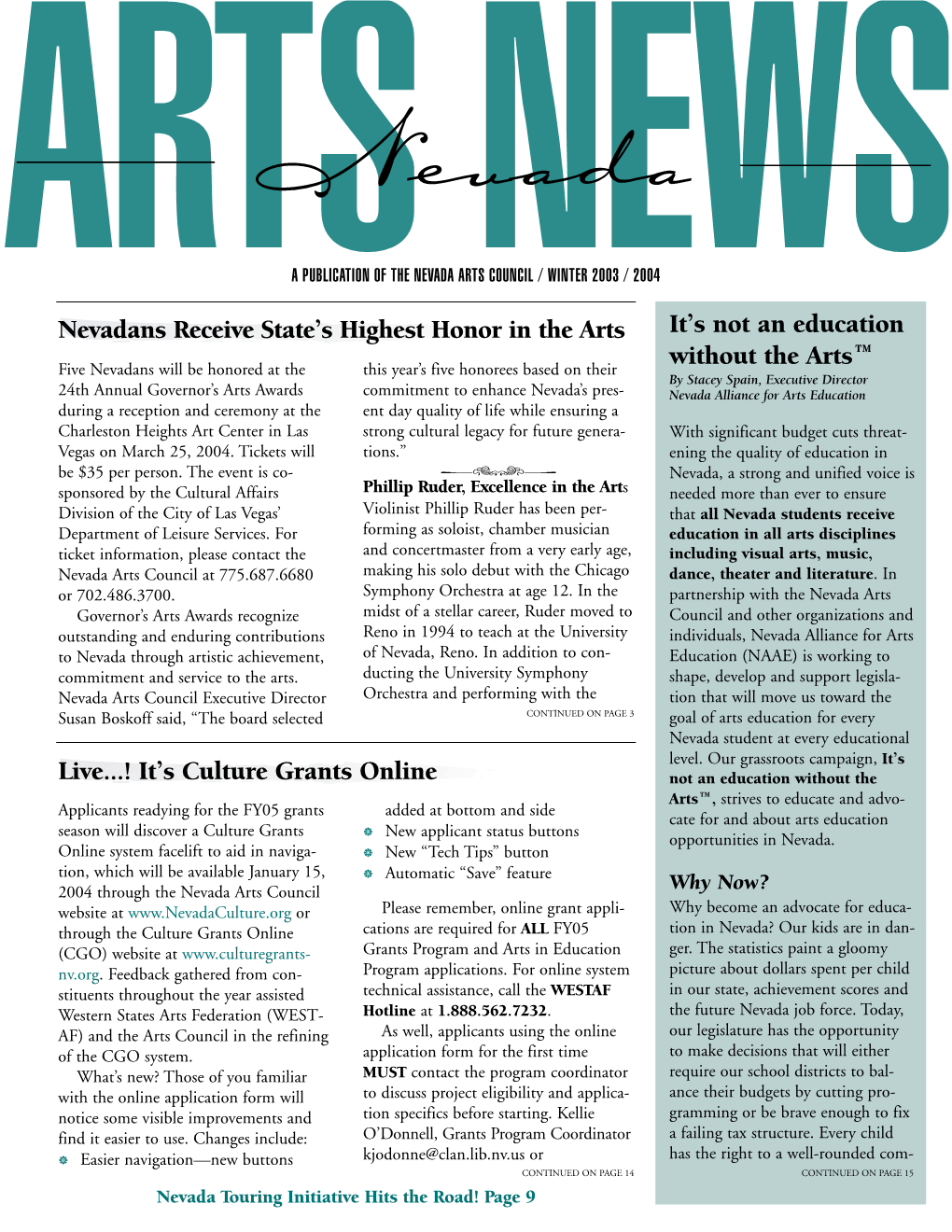 ARTS NEWS
Nevada

A PUBLICATION OF THE NEVADA ARTS COUNCIL / WINTER 2003 / 2004

Nevadans Receive State's Highest Honor in the Arts

Five Nevadans will be honored at the 24th Annual Governor's Arts Awards during a reception and ceremony at the Charleston Heights Art Center in Las Vegas on March 25, 2004. Tickets will be $35 per person. The event is co-sponsored by the Cultural Affairs Division of the City of Las Vegas' Department of Leisure Services. For ticket information, please contact the Nevada Arts Council at 775.687.6680 or 702.486.3700.

Governor's Arts Awards recognize outstanding and enduring contributions to Nevada through artistic achievement, commitment and service to the arts. Nevada Arts Council Executive Director Susan Boskoff said, "The board selected this year's five honorees based on their commitment to enhance Nevada's present day quality of life while ensuring a strong cultural legacy for future generations."

Phillip Ruder, Excellence in the Arts
Violinist Phillip Ruder has been performing as soloist, chamber musician and concertmaster from a very early age, making his solo debut with the Chicago Symphony Orchestra at age 12. In the midst of a stellar career, Ruder moved to Reno in 1994 to teach at the University of Nevada, Reno. In addition to conducting the University Symphony Orchestra and performing with the
CONTINUED ON PAGE 3

Live...! It's Culture Grants Online

Applicants readying for the FY05 grants season will discover a Culture Grants Online system facelift to aid in navigation, which will be available January 15, 2004 through the Nevada Arts Council website at www.NevadaCulture.org or through the Culture Grants Online (CGO) website at www.culturegrants-nv.org. Feedback gathered from constituents throughout the year assisted Western States Arts Federation (WESTAF) and the Arts Council in the refining of the CGO system.

What's new? Those of you familiar with the online application form will notice some visible improvements and find it easier to use. Changes include:
Easier navigation—new buttons added at bottom and side
New applicant status buttons
New "Tech Tips" button
Automatic "Save" feature

Please remember, online grant applications are required for ALL FY05 Grants Program and Arts in Education Program applications. For online system technical assistance, call the WESTAF Hotline at 1.888.562.7232.

As well, applicants using the online application form for the first time MUST contact the program coordinator to discuss project eligibility and application specifics before starting. Kellie O'Donnell, Grants Program Coordinator kjodonne@clan.lib.nv.us or
CONTINUED ON PAGE 14

Nevada Touring Initiative Hits the Road! Page 9

It's not an education without the Arts™
By Stacey Spain, Executive Director
Nevada Alliance for Arts Education

With significant budget cuts threatening the quality of education in Nevada, a strong and unified voice is needed more than ever to ensure that all Nevada students receive education in all arts disciplines including visual arts, music, dance, theater and literature. In partnership with the Nevada Arts Council and other organizations and individuals, Nevada Alliance for Arts Education (NAAE) is working to shape, develop and support legislation that will move us toward the goal of arts education for every Nevada student at every educational level. Our grassroots campaign, It's not an education without the Arts™, strives to educate and advocate for and about arts education opportunities in Nevada.

Why Now?
Why become an advocate for education in Nevada? Our kids are in danger. The statistics paint a gloomy picture about dollars spent per child in our state, achievement scores and the future Nevada job force. Today, our legislature has the opportunity to make decisions that will either require our school districts to balance their budgets by cutting programming or be brave enough to fix a failing tax structure. Every child has the right to a well-rounded com-
CONTINUED ON PAGE 15